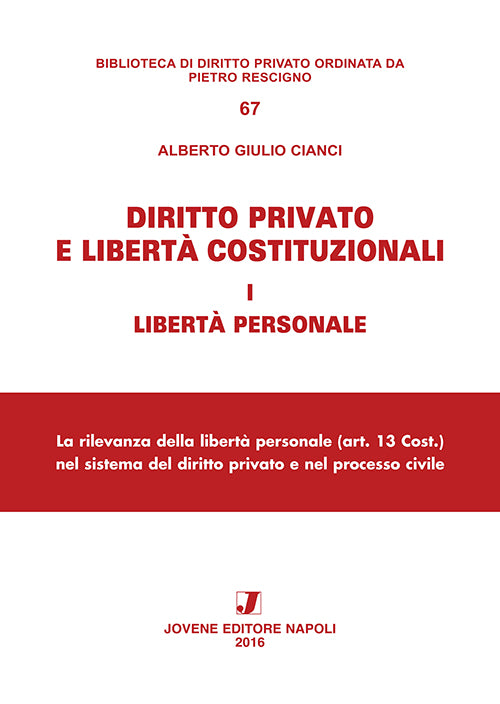 BIBLIOTECA DI DIRITTO PRIVATO ORDINATA DA PIETRO RESCIGNO

67

ALBERTO GIULIO CIANCI

DIRITTO PRIVATO
E LIBERTÀ COSTITUZIONALI

I

LIBERTÀ PERSONALE

La rilevanza della libertà personale (art. 13 Cost.) nel sistema del diritto privato e nel processo civile

J

JOVENE EDITORE NAPOLI
2016